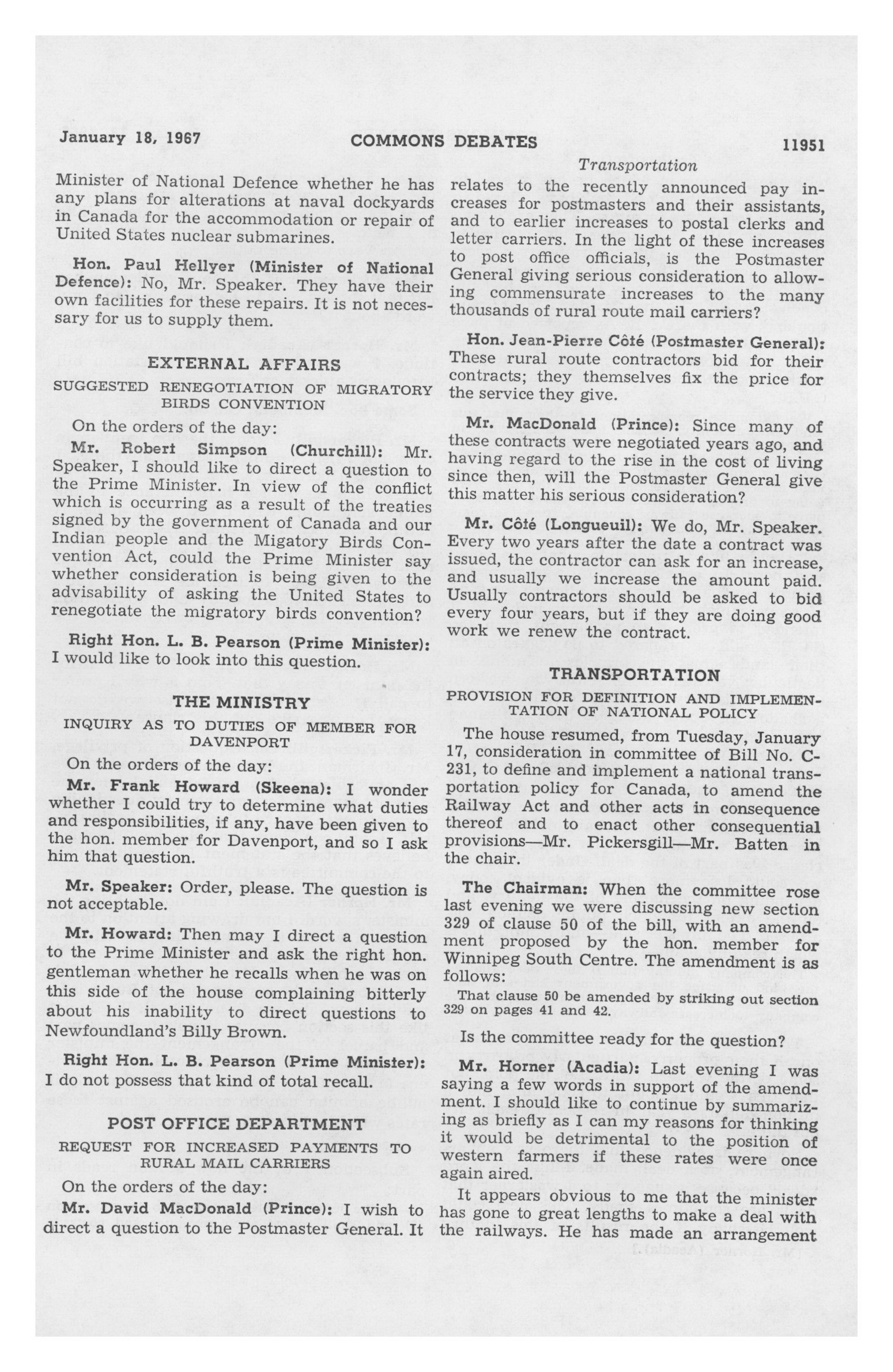 January 18, 1967 COMMONS DEBATES 11951

Transportation

Minister of National Defence whether he has any plans for alterations at naval dockyards in Canada for the accommodation or repair of United States nuclear submarines.

Hon. Paul Hellyer (Minister of National Defence): No, Mr. Speaker. They have their own facilities for these repairs. It is not necessary for us to supply them.

EXTERNAL AFFAIRS

SUGGESTED RENEGOTIATION OF MIGRATORY BIRDS CONVENTION

On the orders of the day:

Mr. Robert Simpson (Churchill): Mr. Speaker, I should like to direct a question to the Prime Minister. In view of the conflict which is occurring as a result of the treaties signed by the government of Canada and our Indian people and the Migatory Birds Convention Act, could the Prime Minister say whether consideration is being given to the advisability of asking the United States to renegotiate the migratory birds convention?

Right Hon. L. B. Pearson (Prime Minister): I would like to look into this question.

THE MINISTRY

INQUIRY AS TO DUTIES OF MEMBER FOR DAVENPORT

On the orders of the day:

Mr. Frank Howard (Skeena): I wonder whether I could try to determine what duties and responsibilities, if any, have been given to the hon. member for Davenport, and so I ask him that question.

Mr. Speaker: Order, please. The question is not acceptable.

Mr. Howard: Then may I direct a question to the Prime Minister and ask the right hon. gentleman whether he recalls when he was on this side of the house complaining bitterly about his inability to direct questions to Newfoundland's Billy Brown.

Right Hon. L. B. Pearson (Prime Minister): I do not possess that kind of total recall.

POST OFFICE DEPARTMENT

REQUEST FOR INCREASED PAYMENTS TO RURAL MAIL CARRIERS

On the orders of the day:

Mr. David MacDonald (Prince): I wish to direct a question to the Postmaster General. It relates to the recently announced pay increases for postmasters and their assistants, and to earlier increases to postal clerks and letter carriers. In the light of these increases to post office officials, is the Postmaster General giving serious consideration to allowing commensurate increases to the many thousands of rural route mail carriers?

Hon. Jean-Pierre Côté (Postmaster General): These rural route contractors bid for their contracts; they themselves fix the price for the service they give.

Mr. MacDonald (Prince): Since many of these contracts were negotiated years ago, and having regard to the rise in the cost of living since then, will the Postmaster General give this matter his serious consideration?

Mr. Côté (Longueuil): We do, Mr. Speaker. Every two years after the date a contract was issued, the contractor can ask for an increase, and usually we increase the amount paid. Usually contractors should be asked to bid every four years, but if they are doing good work we renew the contract.

TRANSPORTATION

PROVISION FOR DEFINITION AND IMPLEMENTATION OF NATIONAL POLICY

The house resumed, from Tuesday, January 17, consideration in committee of Bill No. C-231, to define and implement a national transportation policy for Canada, to amend the Railway Act and other acts in consequence thereof and to enact other consequential provisions—Mr. Pickersgill—Mr. Batten in the chair.

The Chairman: When the committee rose last evening we were discussing new section 329 of clause 50 of the bill, with an amendment proposed by the hon. member for Winnipeg South Centre. The amendment is as follows:

That clause 50 be amended by striking out section 329 on pages 41 and 42.

Is the committee ready for the question?

Mr. Horner (Acadia): Last evening I was saying a few words in support of the amendment. I should like to continue by summarizing as briefly as I can my reasons for thinking it would be detrimental to the position of western farmers if these rates were once again aired.

It appears obvious to me that the minister has gone to great lengths to make a deal with the railways. He has made an arrangement